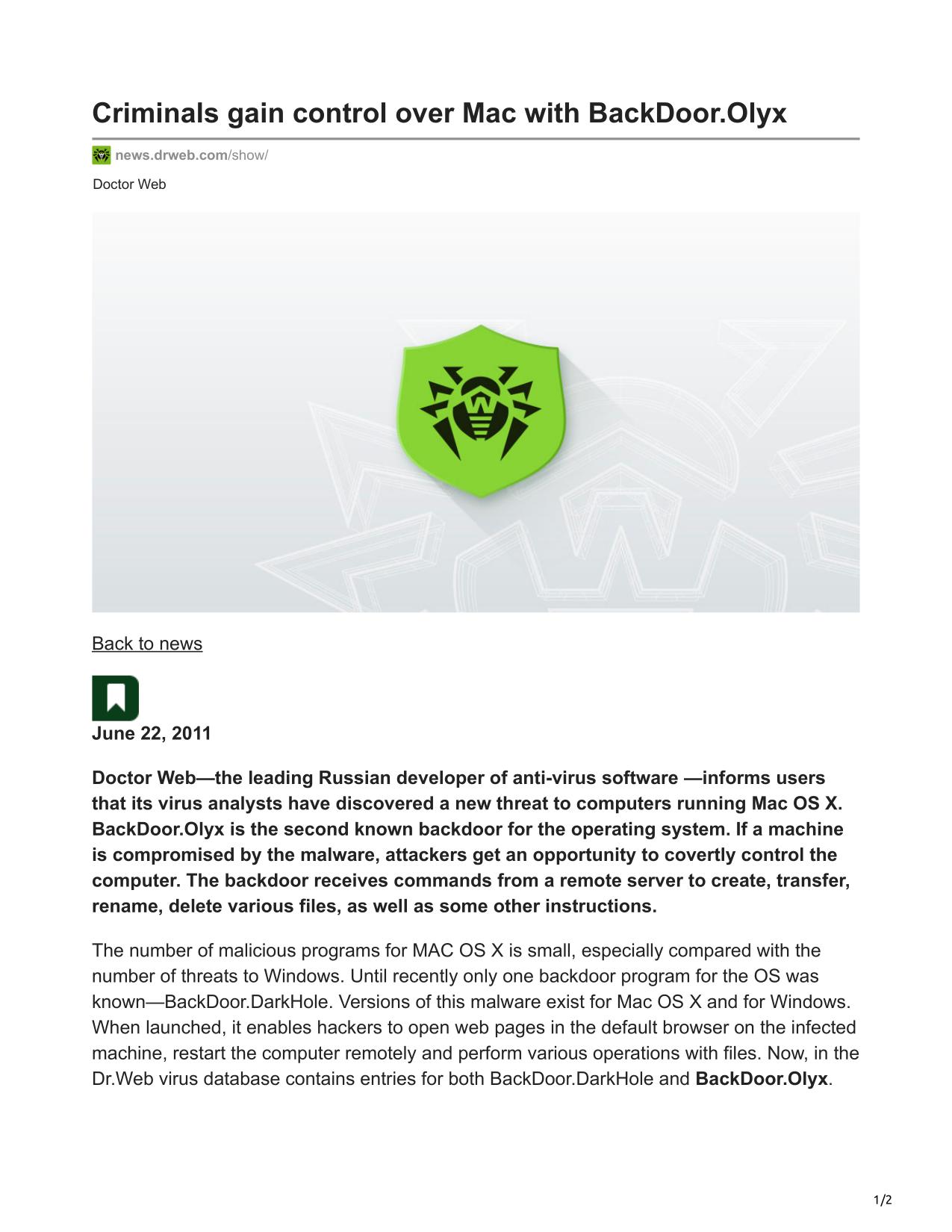 Criminals gain control over Mac with BackDoor.Olyx

news.drweb.com/show/

Doctor Web

Back to news

June 22, 2011

Doctor Web—the leading Russian developer of anti-virus software —informs users that its virus analysts have discovered a new threat to computers running Mac OS X. BackDoor.Olyx is the second known backdoor for the operating system. If a machine is compromised by the malware, attackers get an opportunity to covertly control the computer. The backdoor receives commands from a remote server to create, transfer, rename, delete various files, as well as some other instructions.

The number of malicious programs for MAC OS X is small, especially compared with the number of threats to Windows. Until recently only one backdoor program for the OS was known—BackDoor.DarkHole. Versions of this malware exist for Mac OS X and for Windows. When launched, it enables hackers to open web pages in the default browser on the infected machine, restart the computer remotely and perform various operations with files. Now, in the Dr.Web virus database contains entries for both BackDoor.DarkHole and BackDoor.Olyx.

1/2